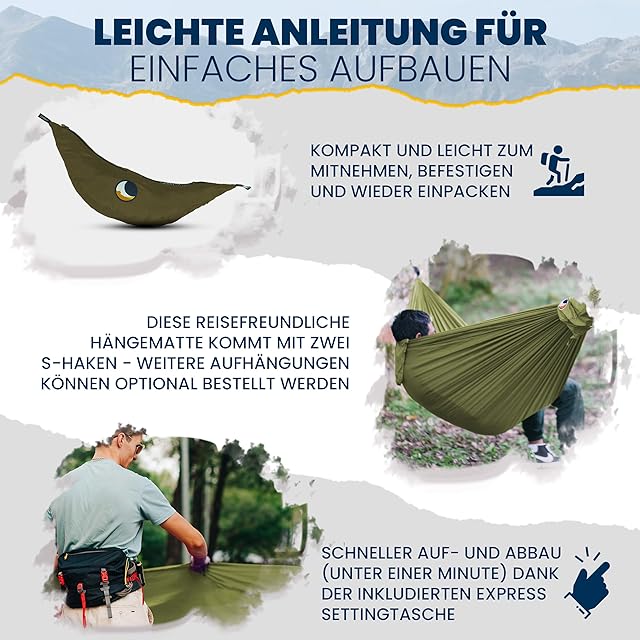 LEICHTE ANLEITUNG FÜR
EINFACHES AUFBAUEN

KOMPAKT UND LEICHT ZUM MITNEHMEN, BEFESTIGEN UND WIEDER EINPACKEN

DIESE REISEFREUNDLICHE HÄNGEMATTE KOMMT MIT ZWEI S-HAKEN - WEITERE AUFHÄNGUNGEN KÖNNEN OPTIONAL BESTELLT WERDEN

SCHNELLER AUF- UND ABBAU (UNTER EINER MINUTE) DANK DER INKLUDIERTEN EXPRESS SETTINGTASCHE